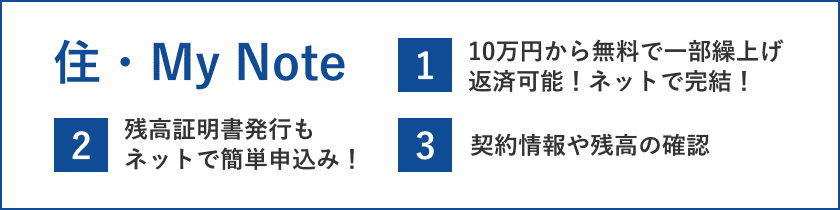 住・My Note

1 10万円から無料で一部繰上げ返済可能！ネットで完結！

2 残高証明書発行もネットで簡単申込み！

3 契約情報や残高の確認